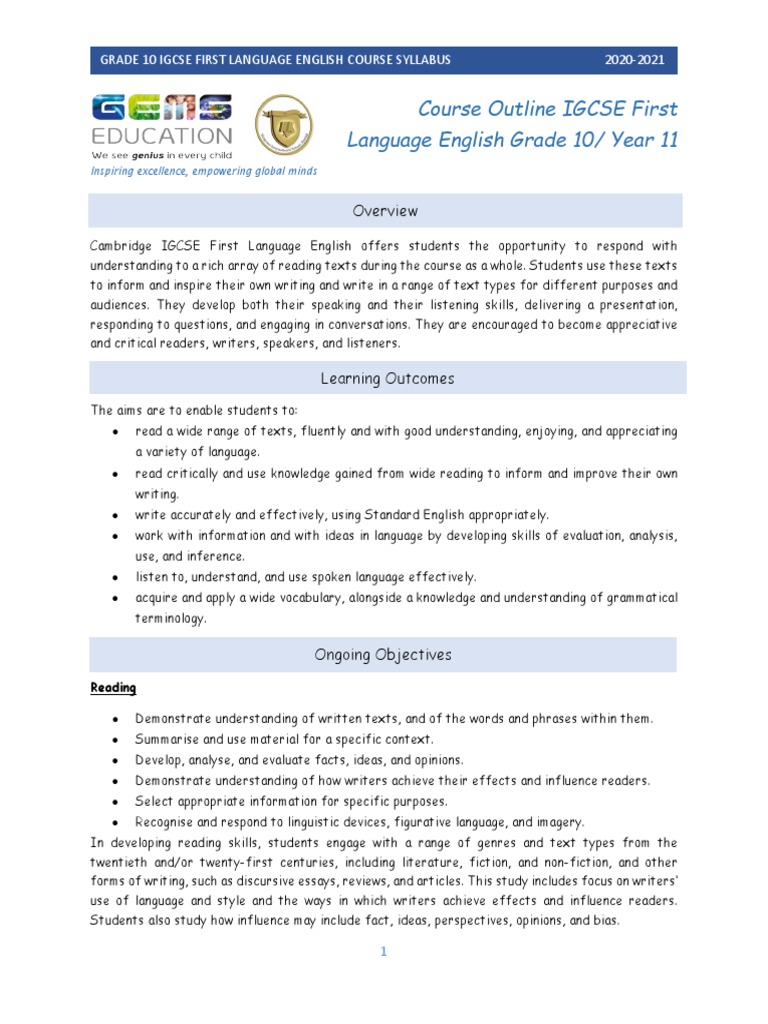 GRADE 10 IGCSE FIRST LANGUAGE ENGLISH COURSE SYLLABUS 2020-2021

GEMS EDUCATION
We see genius in every child
Inspiring excellence, empowering global minds

Course Outline IGCSE First Language English Grade 10/ Year 11

Overview

Cambridge IGCSE First Language English offers students the opportunity to respond with understanding to a rich array of reading texts during the course as a whole. Students use these texts to inform and inspire their own writing and write in a range of text types for different purposes and audiences. They develop both their speaking and their listening skills, delivering a presentation, responding to questions, and engaging in conversations. They are encouraged to become appreciative and critical readers, writers, speakers, and listeners.

Learning Outcomes

The aims are to enable students to:
• read a wide range of texts, fluently and with good understanding, enjoying, and appreciating a variety of language.
• read critically and use knowledge gained from wide reading to inform and improve their own writing.
• write accurately and effectively, using Standard English appropriately.
• work with information and with ideas in language by developing skills of evaluation, analysis, use, and inference.
• listen to, understand, and use spoken language effectively.
• acquire and apply a wide vocabulary, alongside a knowledge and understanding of grammatical terminology.

Ongoing Objectives

Reading

• Demonstrate understanding of written texts, and of the words and phrases within them.
• Summarise and use material for a specific context.
• Develop, analyse, and evaluate facts, ideas, and opinions.
• Demonstrate understanding of how writers achieve their effects and influence readers.
• Select appropriate information for specific purposes.
• Recognise and respond to linguistic devices, figurative language, and imagery.
In developing reading skills, students engage with a range of genres and text types from the twentieth and/or twenty-first centuries, including literature, fiction, and non-fiction, and other forms of writing, such as discursive essays, reviews, and articles. This study includes focus on writers' use of language and style and the ways in which writers achieve effects and influence readers. Students also study how influence may include fact, ideas, perspectives, opinions, and bias.

1